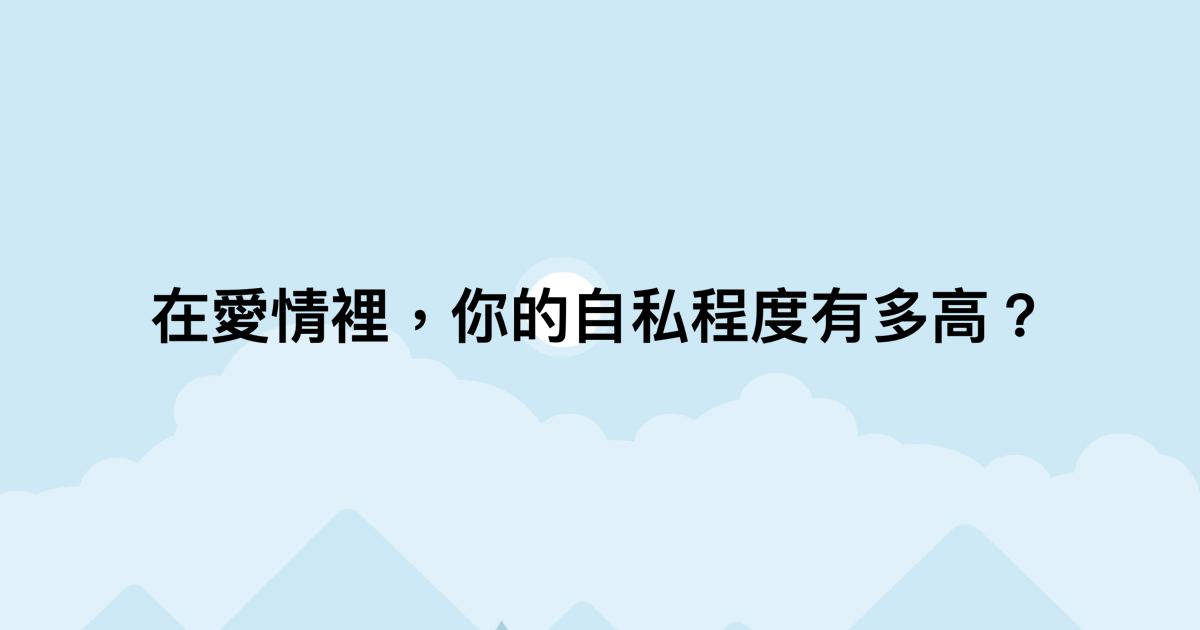 在愛情裡，你的自私程度有多高？